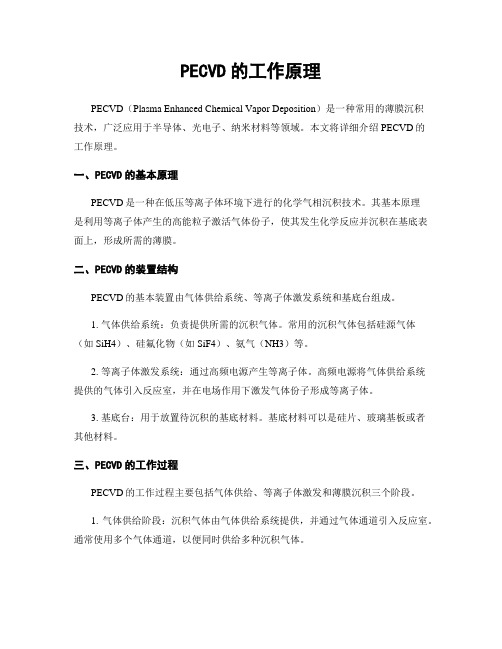 PECVD 的工作原理

PECVD（Plasma Enhanced Chemical Vapor Deposition）是一种常用的薄膜沉积技术，广泛应用于半导体、光电子、纳米材料等领域。本文将详细介绍 PECVD 的工作原理。

一、PECVD 的基本原理

PECVD 是一种在低压等离子体环境下进行的化学气相沉积技术。其基本原理是利用等离子体产生的高能粒子激活气体份子，使其发生化学反应并沉积在基底表面上，形成所需的薄膜。

二、PECVD 的装置结构

PECVD 的基本装置由气体供给系统、等离子体激发系统和基底台组成。

1. 气体供给系统：负责提供所需的沉积气体。常用的沉积气体包括硅源气体（如 SiH4）、硅氟化物（如 SiF4）、氨气（NH3）等。

2. 等离子体激发系统：通过高频电源产生等离子体。高频电源将气体供给系统提供的气体引入反应室，并在电场作用下激发气体份子形成等离子体。

3. 基底台：用于放置待沉积的基底材料。基底材料可以是硅片、玻璃基板或者其他材料。

三、PECVD 的工作过程

PECVD 的工作过程主要包括气体供给、等离子体激发和薄膜沉积三个阶段。

1. 气体供给阶段：沉积气体由气体供给系统提供，并通过气体通道引入反应室。通常使用多个气体通道，以便同时供给多种沉积气体。